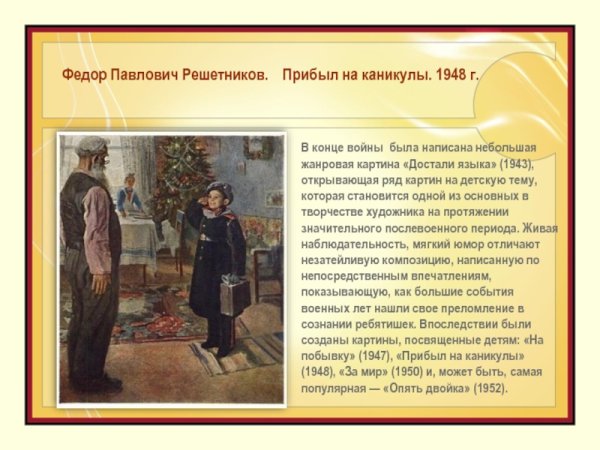 Федор Павлович Решетников. Прибыл на каникулы. 1948 г.

В конце войны была написана небольшая жанровая картина «Достали языка» (1943), открывающая ряд картин на детскую тему, которая становится одной из основных в творчестве художника на протяжении значительного послевоенного периода. Живая наблюдательность, мягкий юмор отличают незатейливую композицию, написанную по непосредственным впечатлениям, показывающую, как большие события военных лет нашли свое преломление в сознании ребятишек. Впоследствии были созданы картины, посвященные детям: «На побывку» (1947), «Прибыл на каникулы» (1948), «За мир» (1950) и, может быть, самая популярная — «Опять двойка» (1952).